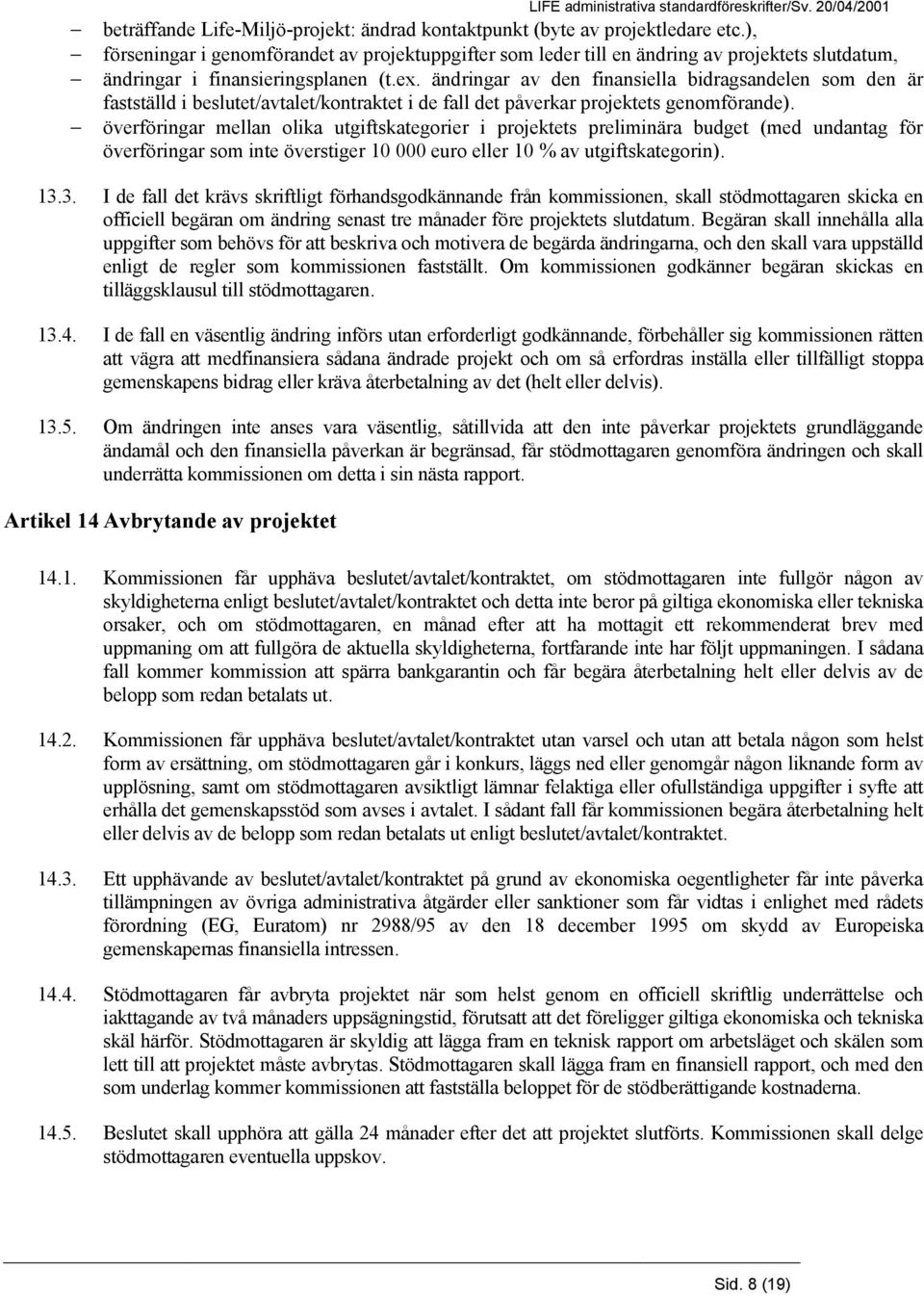 LIFE administrativa standardföreskrifter/Sv. 20/04/2001

– beträffande Life-Miljö-projekt: ändrad kontaktpunkt (byte av projektledare etc.),
– förseningar i genomförandet av projektuppgifter som leder till en ändring av projektets slutdatum,
– ändringar i finansieringsplanen (t.ex. ändringar av den finansiella bidragsandelen som den är fastställd i beslutet/avtalet/kontraktet i de fall det påverkar projektets genomförande).
– överföringar mellan olika utgiftskategorier i projektets preliminära budget (med undantag för överföringar som inte överstiger 10 000 euro eller 10 % av utgiftskategorin).

13.3. I de fall det krävs skriftligt förhandsgodkännande från kommissionen, skall stödmottagaren skicka en officiell begäran om ändring senast tre månader före projektets slutdatum. Begäran skall innehålla alla uppgifter som behövs för att beskriva och motivera de begärda ändringarna, och den skall vara uppställd enligt de regler som kommissionen fastställt. Om kommissionen godkänner begäran skickas en tilläggsklausul till stödmottagaren.

13.4. I de fall en väsentlig ändring införs utan erforderligt godkännande, förbehåller sig kommissionen rätten att vägra att medfinansiera sådana ändrade projekt och om så erfordras inställa eller tillfälligt stoppa gemenskapens bidrag eller kräva återbetalning av det (helt eller delvis).

13.5. Om ändringen inte anses vara väsentlig, såtillvida att den inte påverkar projektets grundläggande ändamål och den finansiella påverkan är begränsad, får stödmottagaren genomföra ändringen och skall underrätta kommissionen om detta i sin nästa rapport.

Artikel 14 Avbrytande av projektet

14.1. Kommissionen får upphäva beslutet/avtalet/kontraktet, om stödmottagaren inte fullgör någon av skyldigheterna enligt beslutet/avtalet/kontraktet och detta inte beror på giltiga ekonomiska eller tekniska orsaker, och om stödmottagaren, en månad efter att ha mottagit ett rekommenderat brev med uppmaning om att fullgöra de aktuella skyldigheterna, fortfarande inte har följt uppmaningen. I sådana fall kommer kommission att spärra bankgarantin och får begära återbetalning helt eller delvis av de belopp som redan betalats ut.

14.2. Kommissionen får upphäva beslutet/avtalet/kontraktet utan varsel och utan att betala någon som helst form av ersättning, om stödmottagaren går i konkurs, läggs ned eller genomgår någon liknande form av upplösning, samt om stödmottagaren avsiktligt lämnar felaktiga eller ofullständiga uppgifter i syfte att erhålla det gemenskapsstöd som avses i avtalet. I sådant fall får kommissionen begära återbetalning helt eller delvis av de belopp som redan betalats ut enligt beslutet/avtalet/kontraktet.

14.3. Ett upphävande av beslutet/avtalet/kontraktet på grund av ekonomiska oegentligheter får inte påverka tillämpningen av övriga administrativa åtgärder eller sanktioner som får vidtas i enlighet med rådets förordning (EG, Euratom) nr 2988/95 av den 18 december 1995 om skydd av Europeiska gemenskapernas finansiella intressen.

14.4. Stödmottagaren får avbryta projektet när som helst genom en officiell skriftlig underrättelse och iakttagande av två månaders uppsägningstid, förutsatt att det föreligger giltiga ekonomiska och tekniska skäl härför. Stödmottagaren är skyldig att lägga fram en teknisk rapport om arbetsläget och skälen som lett till att projektet måste avbrytas. Stödmottagaren skall lägga fram en finansiell rapport, och med den som underlag kommer kommissionen att fastställa beloppet för de stödberättigande kostnaderna.

14.5. Beslutet skall upphöra att gälla 24 månader efter det att projektet slutförts. Kommissionen skall delge stödmottagaren eventuella uppskov.

Sid. 8 (19)